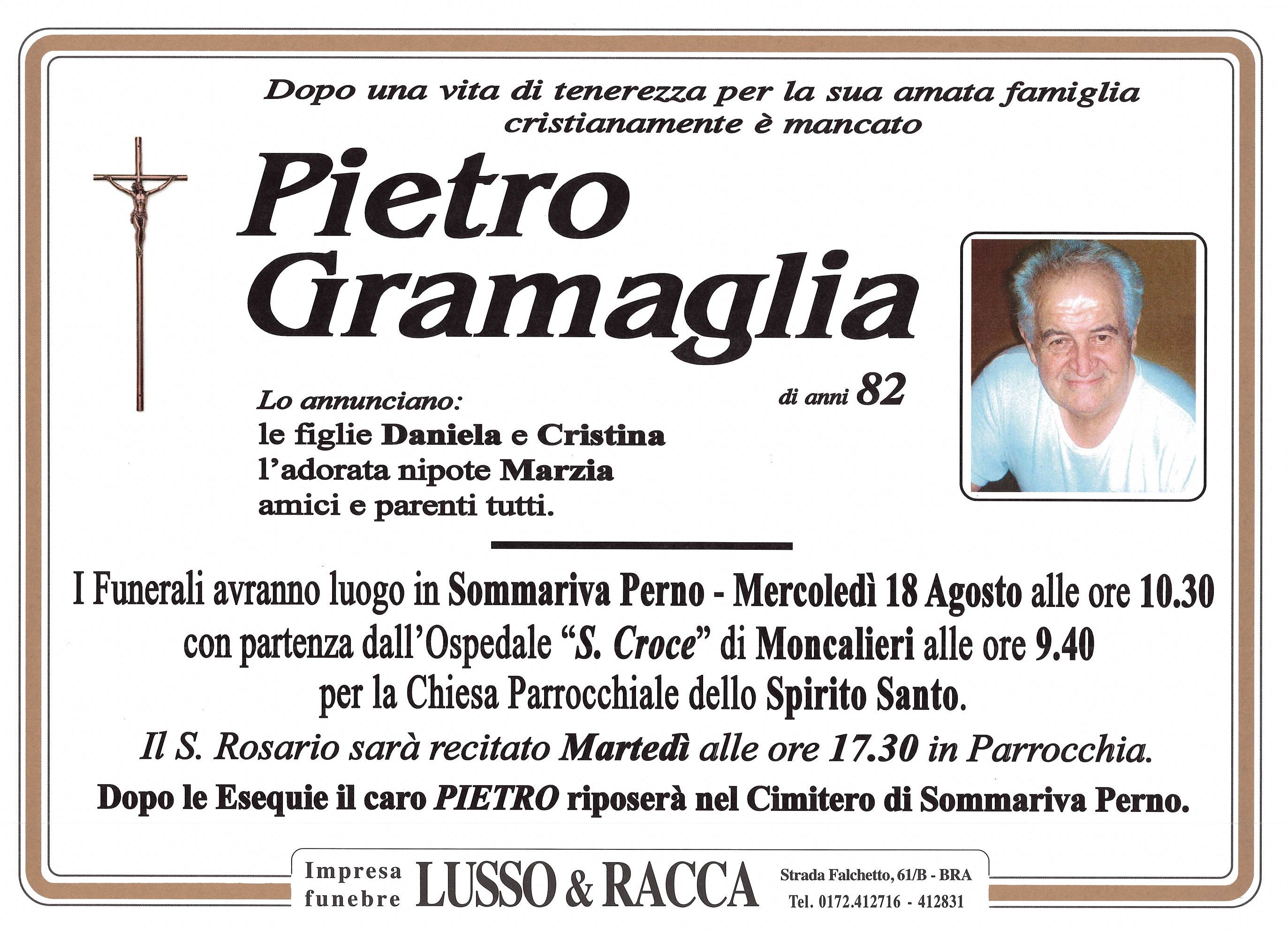 Dopo una vita di tenerezza per la sua amata famiglia cristianamente è mancato

Pietro Gramaglia

di anni 82

Lo annunciano:
le figlie Daniela e Cristina
l'adorata nipote Marzia
amici e parenti tutti.

I Funerali avranno luogo in Sommariva Perno - Mercoledì 18 Agosto alle ore 10.30 con partenza dall'Ospedale "S. Croce" di Moncalieri alle ore 9.40 per la Chiesa Parrocchiale dello Spirito Santo.

Il S. Rosario sarà recitato Martedì alle ore 17.30 in Parrocchia.

Dopo le Esequie il caro PIETRO riposerà nel Cimitero di Sommariva Perno.

Impresa funebre LUSSO & RACCA Strada Falchetto, 61/B - BRA Tel. 0172.412716 - 412831